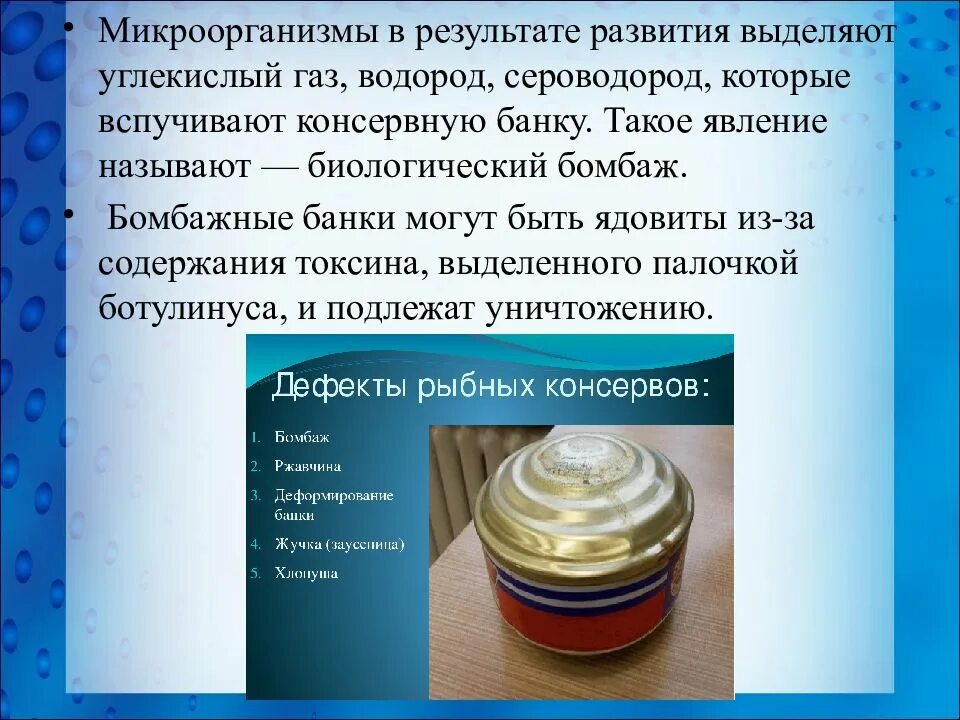 • Микроорганизмы в результате развития выделяют углекислый газ, водород, сероводород, которые вспучивают консервную банку. Такое явление называют — биологический бомбаж.

• Бомбажные банки могут быть ядовиты из-за содержания токсина, выделенного палочкой ботулинуса, и подлежат уничтожению.

Дефекты рыбных консервов:

1. Бомбаж
2. Ржавчина
3. Деформирование банки
4. Жучка (заусеница)
5. Хлопуша